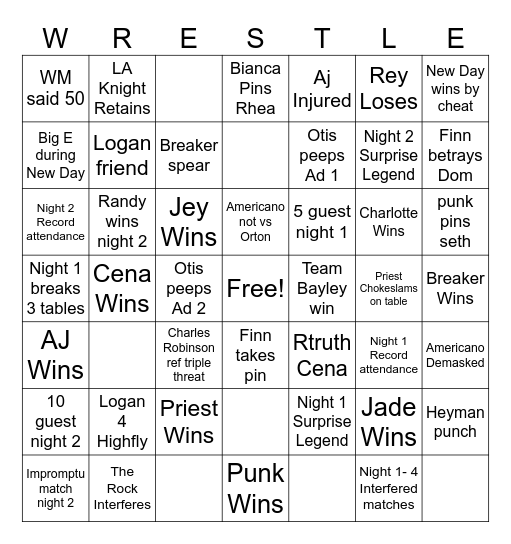 | W | R | E | S | T | L | E |
|---|---|---|---|---|---|---|
| WM said 50 | LA Knight Retains | | Bianca Pins Rhea | Aj Injured | Rey Loses | New Day wins by cheat |
| Big E during New Day | Logan friend | Breaker spear | | Otis peeps Ad 1 | Night 2 Surprise Legend | Finn betrays Dom |
| Night 2 Record attendance | Randy wins night 2 | Jey Wins | Americano not vs Orton | 5 guest night 1 | Charlotte Wins | punk pins seth |
| Night 1 breaks 3 tables | Cena Wins | Otis peeps Ad 2 | Free! | Team Bayley win | Priest Chokeslams on table | Breaker Wins |
| AJ Wins | | Charles Robinson ref triple threat | Finn takes pin | Rtruth Cena | Night 1 Record attendance | Americano Demasked |
| 10 guest night 2 | Logan 4 Highfly | Priest Wins | | Night 1 Surprise Legend | Jade Wins | Heyman punch |
| Impromptu match night 2 | The Rock Interferes | | Punk Wins | | Night 1- 4 Interfered matches | |